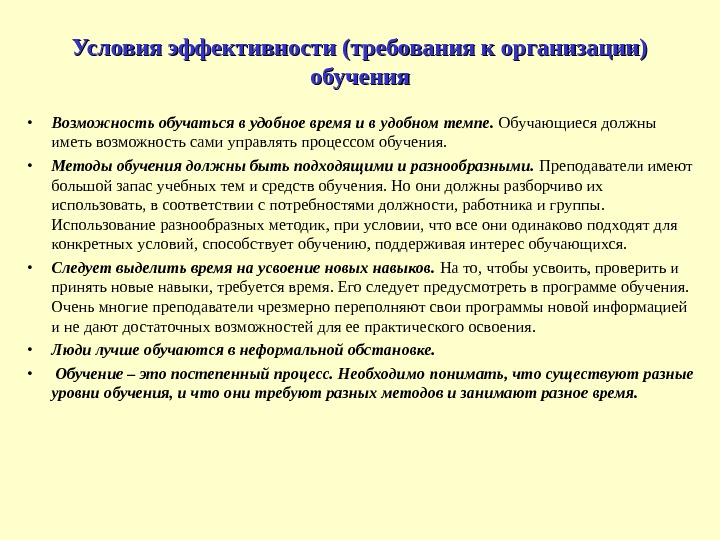 Условия эффективности (требования к организации) обучения

• Возможность обучаться в удобное время и в удобном темпе. Обучающиеся должны иметь возможность сами управлять процессом обучения.

• Методы обучения должны быть подходящими и разнообразными. Преподаватели имеют большой запас учебных тем и средств обучения. Но они должны разборчиво их использовать, в соответствии с потребностями должности, работника и группы. Использование разнообразных методик, при условии, что все они одинаково подходят для конкретных условий, способствует обучению, поддерживая интерес обучающихся.

• Следует выделить время на усвоение новых навыков. На то, чтобы усвоить, проверить и принять новые навыки, требуется время. Его следует предусмотреть в программе обучения. Очень многие преподаватели чрезмерно переполняют свои программы новой информацией и не дают достаточных возможностей для ее практического освоения.

• Люди лучше обучаются в неформальной обстановке.

• Обучение – это постепенный процесс. Необходимо понимать, что существуют разные уровни обучения, и что они требуют разных методов и занимают разное время.